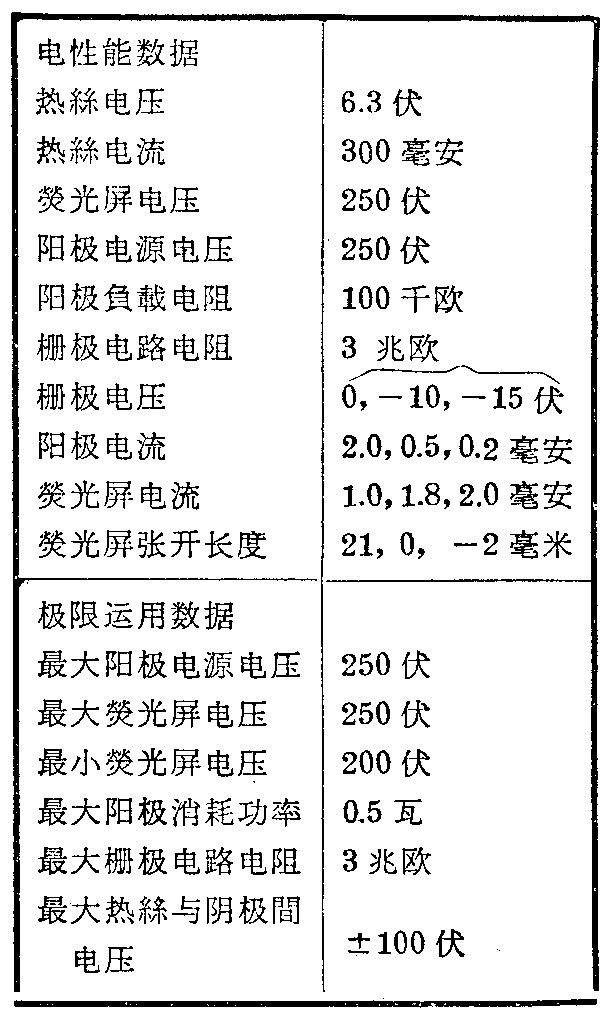 | 电性能数据 | |
|---|---|
| 热絲电压 | 6.3 伏 |
| 热絲电流 | 300 毫安 |
| 熒光屏电压 | 250 伏 |
| 阳极电源电压 | 250 伏 |
| 阳极負載电阻 | 100 千欧 |
| 栅极电路电阻 | 3 兆欧 |
| 栅极电压 | 0, −10, −15 伏 |
| 阳极电流 | 2.0, 0.5, 0.2 毫安 |
| 熒光屏电流 | 1.0, 1.8, 2.0 毫安 |
| 熒光屏张开长度 | 21, 0, −2 毫米 |
| 极限运用数据 | |
| 最大阳极电源电压 | 250 伏 |
| 最大熒光屏电压 | 250 伏 |
| 最小熒光屏电压 | 200 伏 |
| 最大阳极消耗功率 | 0.5 瓦 |
| 最大栅极电路电阻 | 3 兆欧 |
| 最大热絲与阴极間电压 | ±100 伏 |